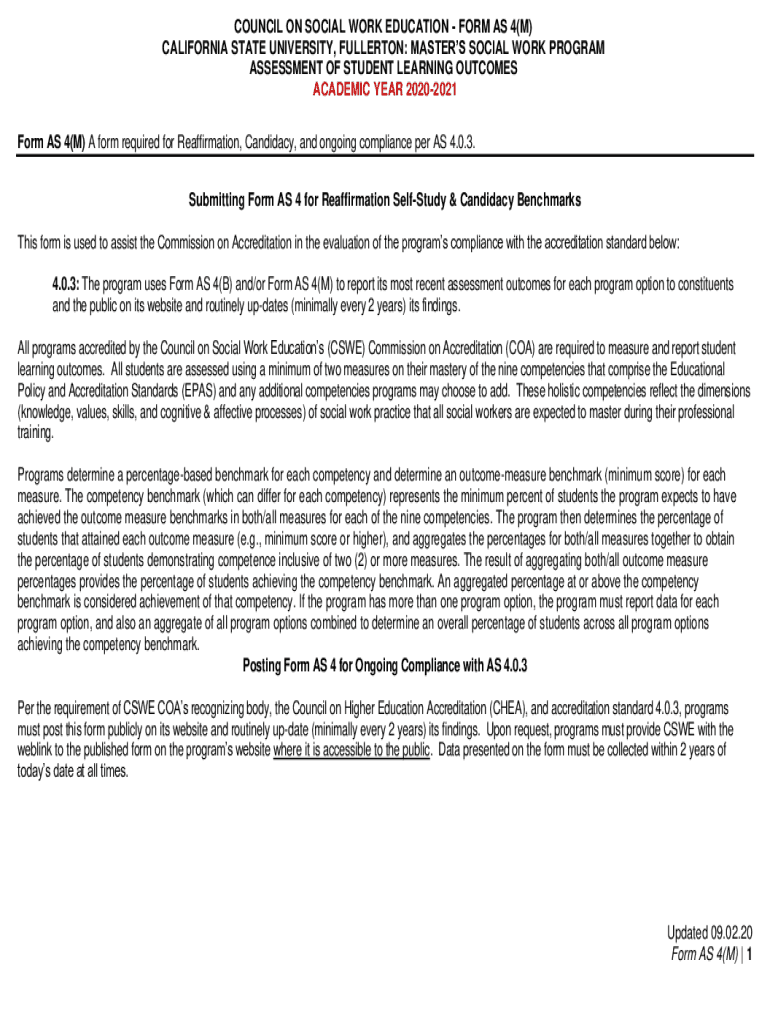 COUNCIL ON SOCIAL WORK EDUCATION - FORM AS 4(M)
CALIFORNIA STATE UNIVERSITY, FULLERTON: MASTER'S SOCIAL WORK PROGRAM
ASSESSMENT OF STUDENT LEARNING OUTCOMES
ACADEMIC YEAR 2020-2021

Form AS 4(M) A form required for Reaffirmation, Candidacy, and ongoing compliance per AS 4.0.3.

Submitting Form AS 4 for Reaffirmation Self-Study & Candidacy Benchmarks

This form is used to assist the Commission on Accreditation in the evaluation of the program's compliance with the accreditation standard below:

4.0.3: The program uses Form AS 4(B) and/or Form AS 4(M) to report its most recent assessment outcomes for each program option to constituents and the public on its website and routinely up-dates (minimally every 2 years) its findings.

All programs accredited by the Council on Social Work Education's (CSWE) Commission on Accreditation (COA) are required to measure and report student learning outcomes. All students are assessed using a minimum of two measures on their mastery of the nine competencies that comprise the Educational Policy and Accreditation Standards (EPAS) and any additional competencies programs may choose to add. These holistic competencies reflect the dimensions (knowledge, values, skills, and cognitive & affective processes) of social work practice that all social workers are expected to master during their professional training.

Programs determine a percentage-based benchmark for each competency and determine an outcome-measure benchmark (minimum score) for each measure. The competency benchmark (which can differ for each competency) represents the minimum percent of students the program expects to have achieved the outcome measure benchmarks in both/all measures for each of the nine competencies. The program then determines the percentage of students that attained each outcome measure (e.g., minimum score or higher), and aggregates the percentages for both/all measures together to obtain the percentage of students demonstrating competence inclusive of two (2) or more measures. The result of aggregating both/all outcome measure percentages provides the percentage of students achieving the competency benchmark. An aggregated percentage at or above the competency benchmark is considered achievement of that competency. If the program has more than one program option, the program must report data for each program option, and also an aggregate of all program options combined to determine an overall percentage of students across all program options achieving the competency benchmark.

Posting Form AS 4 for Ongoing Compliance with AS 4.0.3

Per the requirement of CSWE COA's recognizing body, the Council on Higher Education Accreditation (CHEA), and accreditation standard 4.0.3, programs must post this form publicly on its website and routinely up-date (minimally every 2 years) its findings. Upon request, programs must provide CSWE with the weblink to the published form on the program's website where it is accessible to the public. Data presented on the form must be collected within 2 years of today's date at all times.

Updated 09.02.20
Form AS 4(M) | 1